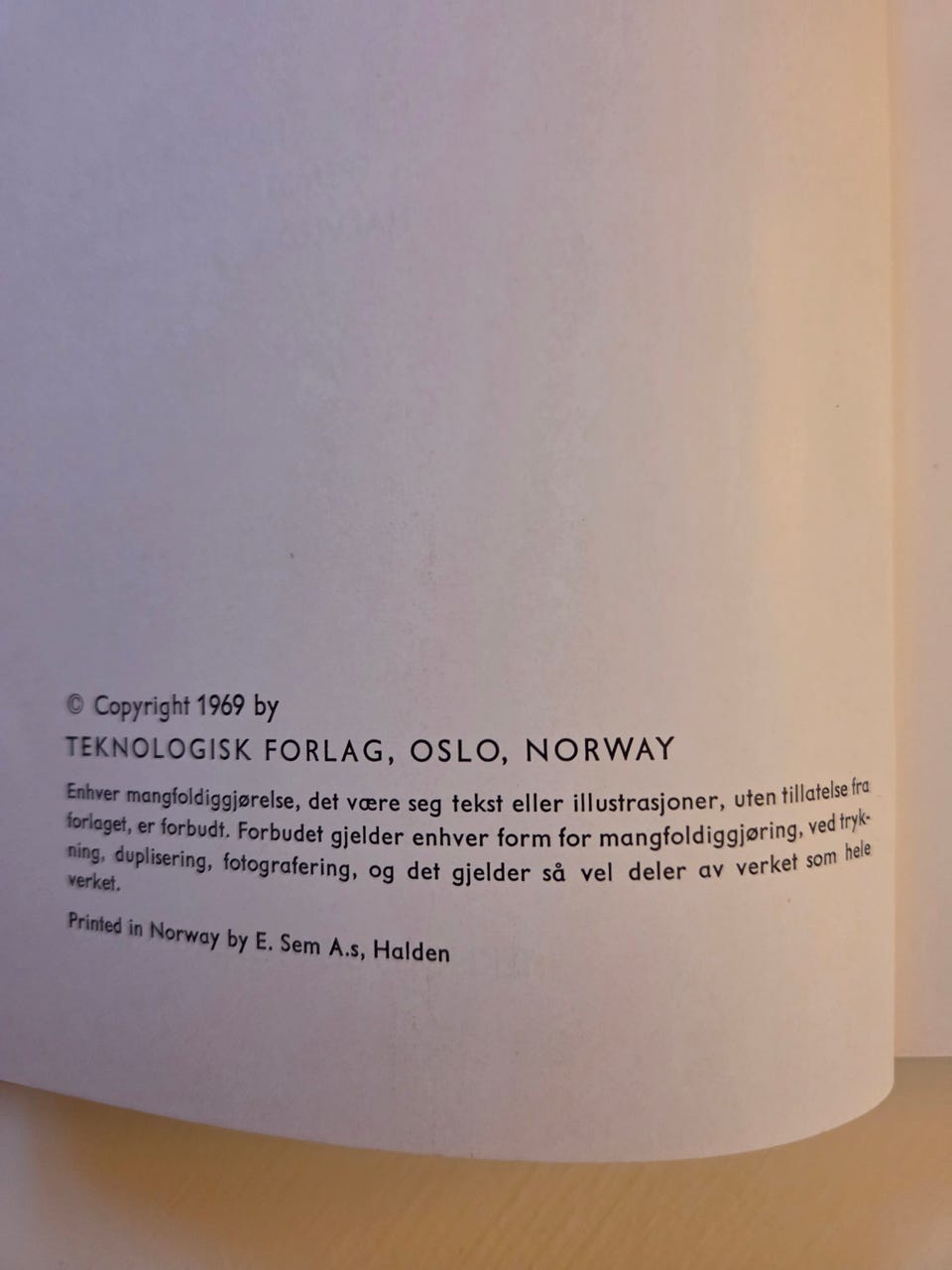 © Copyright 1969 by
TEKNOLOGISK FORLAG, OSLO, NORWAY

Enhver mangfoldiggjørelse, det være seg tekst eller illustrasjoner, uten tillatelse fra forlaget, er forbudt. Forbudet gjelder enhver form for mangfoldiggjøring, ved trykning, duplisering, fotografering, og det gjelder så vel deler av verket som hele verket.

Printed in Norway by E. Sem A.s, Halden